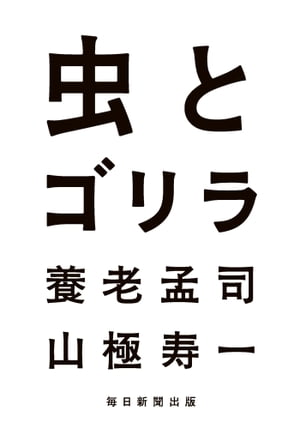 虫と
ゴリラ

養老孟司
山極寿一

毎日新聞出版